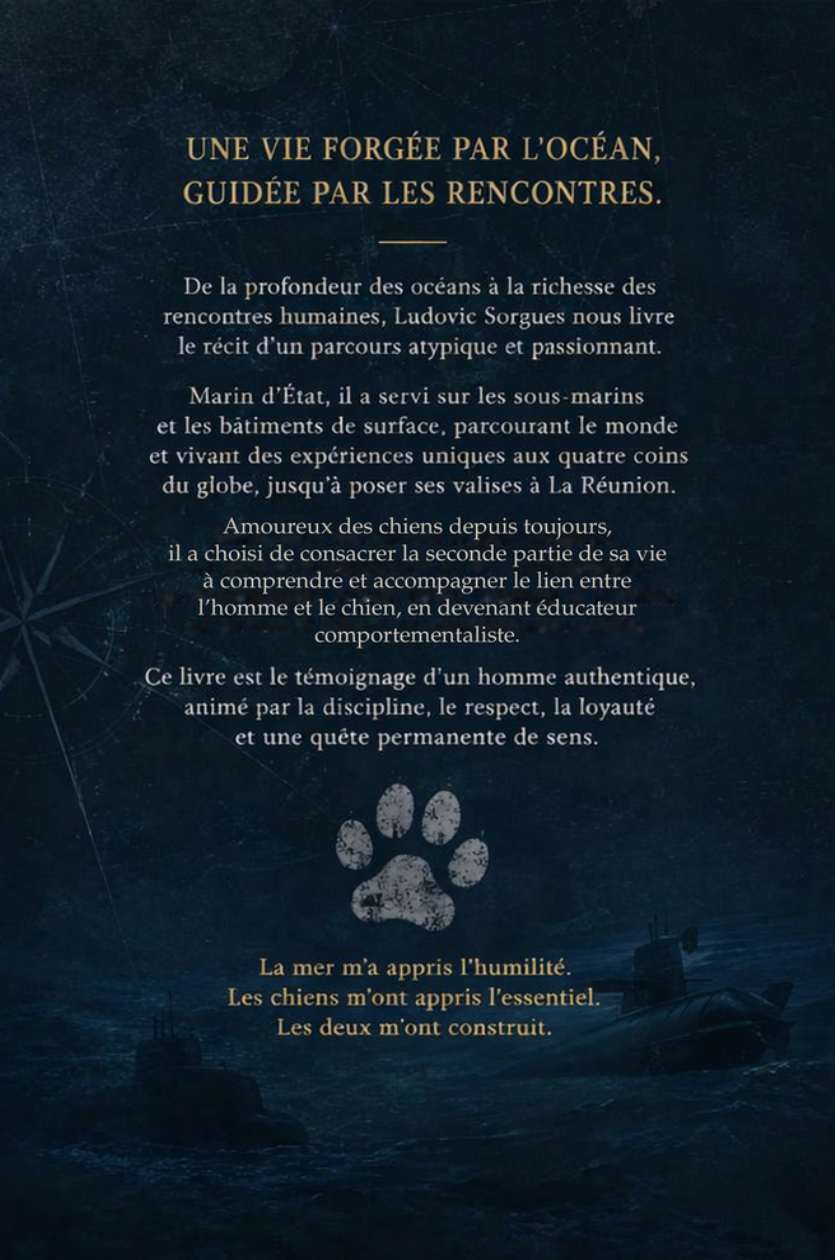 UNE VIE FORGÉE PAR L'OCÉAN, GUIDÉE PAR LES RENCONTRES.

De la profondeur des océans à la richesse des rencontres humaines, Ludovic Sorgues nous livre le récit d'un parcours atypique et passionnant.

Marin d'État, il a servi sur les sous-marins et les bâtiments de surface, parcourant le monde et vivant des expériences uniques aux quatre coins du globe, jusqu'à poser ses valises à La Réunion.

Amoureux des chiens depuis toujours, il a choisi de consacrer la seconde partie de sa vie à comprendre et accompagner le lien entre l'homme et le chien, en devenant éducateur comportementaliste.

Ce livre est le témoignage d'un homme authentique, animé par la discipline, le respect, la loyauté et une quête permanente de sens.

La mer m'a appris l'humilité.
Les chiens m'ont appris l'essentiel.
Les deux m'ont construit.